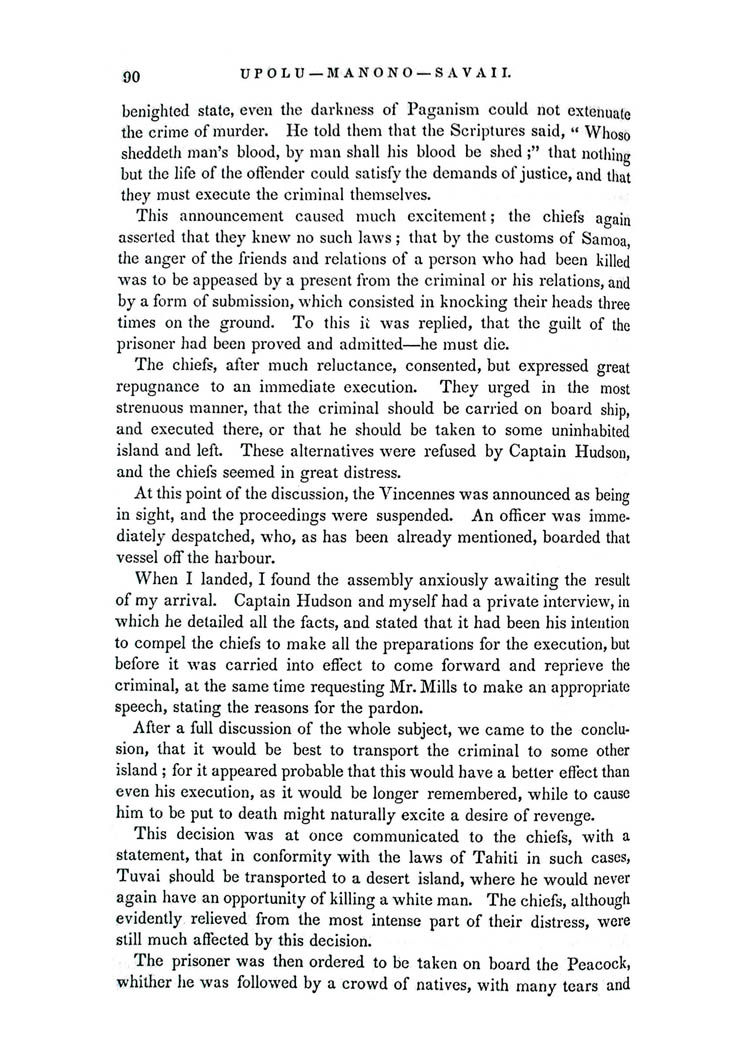 90 UPOLU—MANONO—SAVAII.

benighted state, even the darkness of Paganism could not extenuate the crime of murder. He told them that the Scriptures said, "Whoso sheddeth man's blood, by man shall his blood be shed;" that nothing but the life of the offender could satisfy the demands of justice, and that they must execute the criminal themselves.

This announcement caused much excitement; the chiefs again asserted that they knew no such laws; that by the customs of Samoa, the anger of the friends and relations of a person who had been killed was to be appeased by a present from the criminal or his relations, and by a form of submission, which consisted in knocking their heads three times on the ground. To this it was replied, that the guilt of the prisoner had been proved and admitted—he must die.

The chiefs, after much reluctance, consented, but expressed great repugnance to an immediate execution. They urged in the most strenuous manner, that the criminal should be carried on board ship, and executed there, or that he should be taken to some uninhabited island and left. These alternatives were refused by Captain Hudson, and the chiefs seemed in great distress.

At this point of the discussion, the Vincennes was announced as being in sight, and the proceedings were suspended. An officer was immediately despatched, who, as has been already mentioned, boarded that vessel off the harbour.

When I landed, I found the assembly anxiously awaiting the result of my arrival. Captain Hudson and myself had a private interview, in which he detailed all the facts, and stated that it had been his intention to compel the chiefs to make all the preparations for the execution, but before it was carried into effect to come forward and reprieve the criminal, at the same time requesting Mr. Mills to make an appropriate speech, stating the reasons for the pardon.

After a full discussion of the whole subject, we came to the conclusion, that it would be best to transport the criminal to some other island; for it appeared probable that this would have a better effect than even his execution, as it would be longer remembered, while to cause him to be put to death might naturally excite a desire of revenge.

This decision was at once communicated to the chiefs, with a statement, that in conformity with the laws of Tahiti in such cases, Tuvai should be transported to a desert island, where he would never again have an opportunity of killing a white man. The chiefs, although evidently relieved from the most intense part of their distress, were still much affected by this decision.

The prisoner was then ordered to be taken on board the Peacock, whither he was followed by a crowd of natives, with many tears and